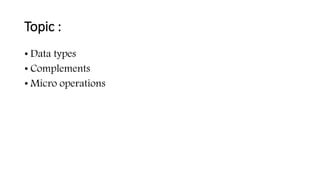 Topic :

• Data types
• Complements
• Micro operations